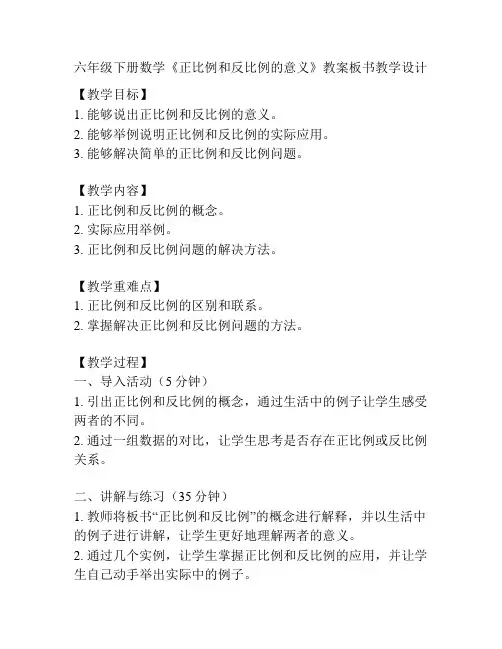 六年级下册数学《正比例和反比例的意义》教案板书教学设计

【教学目标】
1. 能够说出正比例和反比例的意义。
2. 能够举例说明正比例和反比例的实际应用。
3. 能够解决简单的正比例和反比例问题。

【教学内容】
1. 正比例和反比例的概念。
2. 实际应用举例。
3. 正比例和反比例问题的解决方法。

【教学重难点】
1. 正比例和反比例的区别和联系。
2. 掌握解决正比例和反比例问题的方法。

【教学过程】
一、导入活动（5 分钟）
1. 引出正比例和反比例的概念，通过生活中的例子让学生感受两者的不同。
2. 通过一组数据的对比，让学生思考是否存在正比例或反比例关系。

二、讲解与练习（35 分钟）
1. 教师将板书“正比例和反比例”的概念进行解释，并以生活中的例子进行讲解，让学生更好地理解两者的意义。
2. 通过几个实例，让学生掌握正比例和反比例的应用，并让学生自己动手举出实际中的例子。